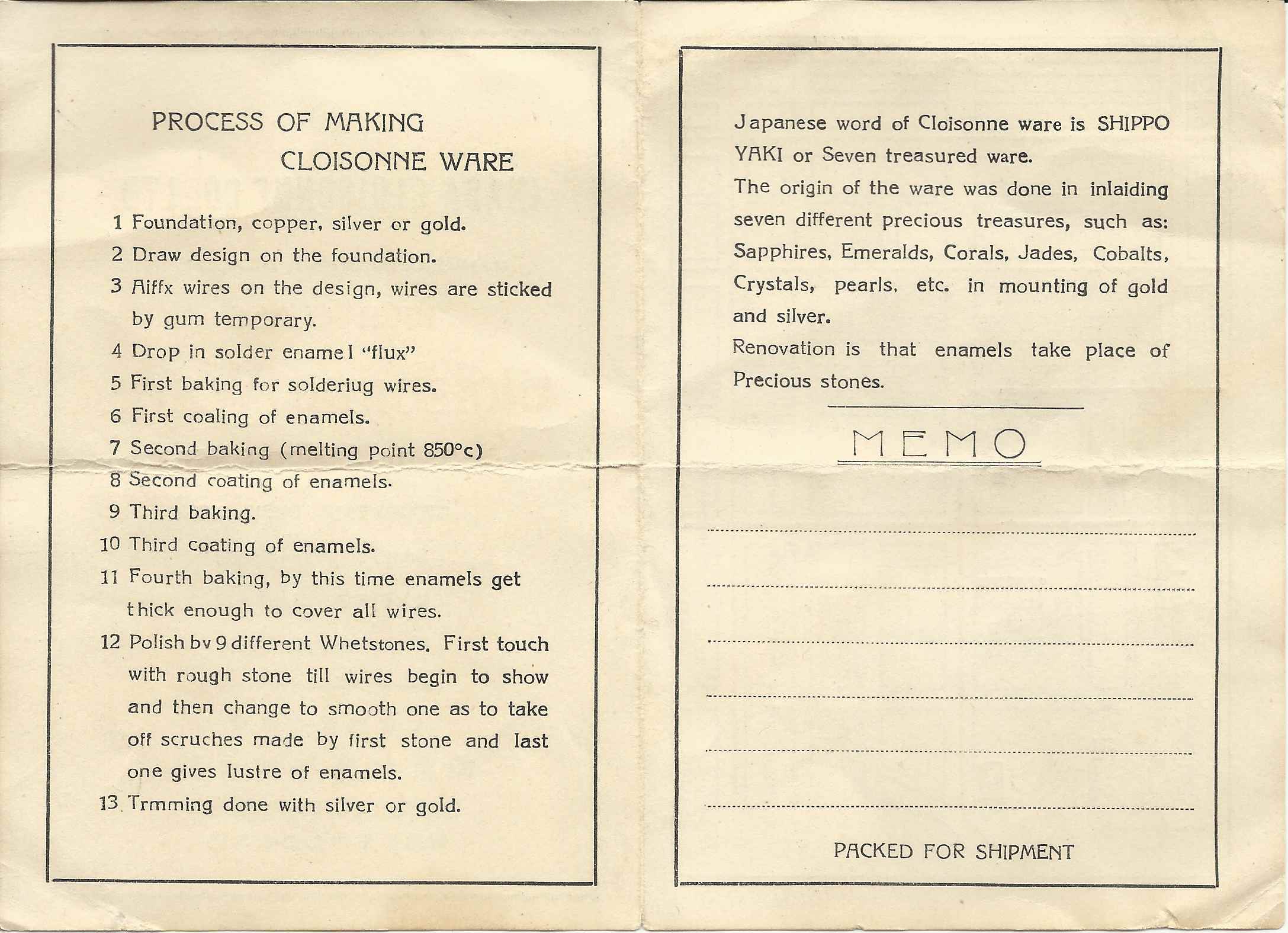 PROCESS OF MAKING CLOISONNE WARE

1 Foundation, copper, silver or gold.
2 Draw design on the foundation.
3 Aiffx wires on the design, wires are sticked by gum temporary.
4 Drop in solder enamel "flux"
5 First baking for solderiug wires.
6 First coaling of enamels.
7 Second baking (melting point 850°c)
8 Second coating of enamels.
9 Third baking.
10 Third coating of enamels.
11 Fourth baking, by this time enamels get thick enough to cover all wires.
12 Polish bv 9 different Whetstones. First touch with rough stone till wires begin to show and then change to smooth one as to take off scruches made by first stone and last one gives lustre of enamels.
13 Trmming done with silver or gold.

Japanese word of Cloisonne ware is SHIPPO YAKI or Seven treasured ware.
The origin of the ware was done in inlaiding seven different precious treasures, such as: Sapphires, Emeralds, Corals, Jades, Cobalts, Crystals, pearls, etc. in mounting of gold and silver.
Renovation is that enamels take place of Precious stones.

MEMO

PACKED FOR SHIPMENT